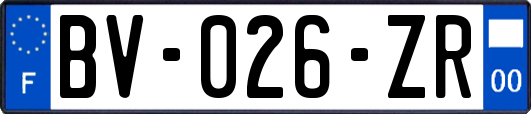 F

BV-026-ZR

00